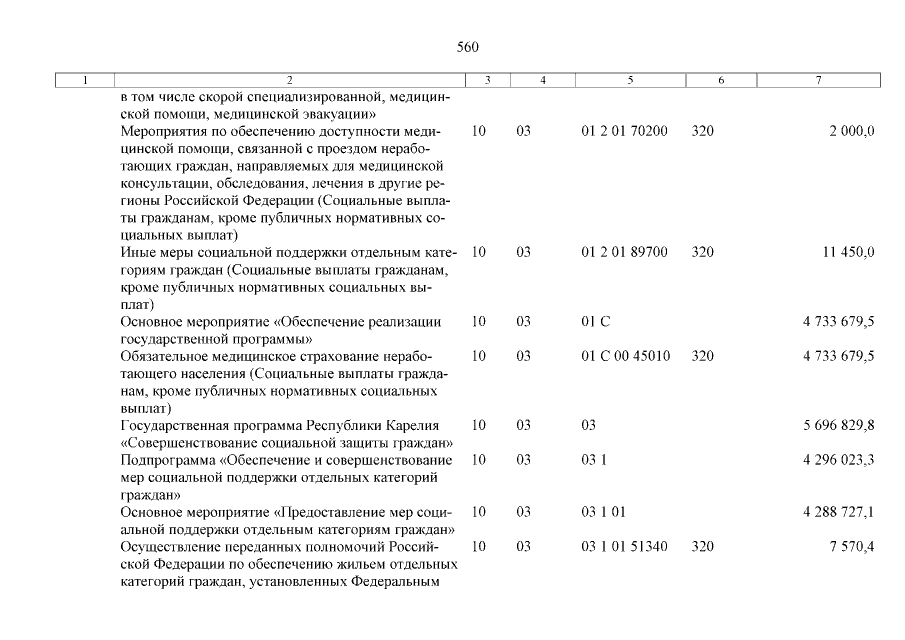 560

| 1 | 2 | 3 | 4 | 5 | 6 | 7 |
|---|---|---|---|---|---|---|
| | в том числе скорой специализированной, медицинской помощи, медицинской эвакуации» | | | | | |
| | Мероприятия по обеспечению доступности медицинской помощи, связанной с проездом неработающих граждан, направляемых для медицинской консультации, обследования, лечения в другие регионы Российской Федерации (Социальные выплаты гражданам, кроме публичных нормативных социальных выплат) | 10 | 03 | 01 2 01 70200 | 320 | 2 000,0 |
| | Иные меры социальной поддержки отдельным категориям граждан (Социальные выплаты гражданам, кроме публичных нормативных социальных выплат) | 10 | 03 | 01 2 01 89700 | 320 | 11 450,0 |
| | Основное мероприятие «Обеспечение реализации государственной программы» | 10 | 03 | 01 С | | 4 733 679,5 |
| | Обязательное медицинское страхование неработающего населения (Социальные выплаты гражданам, кроме публичных нормативных социальных выплат) | 10 | 03 | 01 С 00 45010 | 320 | 4 733 679,5 |
| | Государственная программа Республики Карелия «Совершенствование социальной защиты граждан» | 10 | 03 | 03 | | 5 696 829,8 |
| | Подпрограмма «Обеспечение и совершенствование мер социальной поддержки отдельных категорий граждан» | 10 | 03 | 03 1 | | 4 296 023,3 |
| | Основное мероприятие «Предоставление мер социальной поддержки отдельным категориям граждан» | 10 | 03 | 03 1 01 | | 4 288 727,1 |
| | Осуществление переданных полномочий Российской Федерации по обеспечению жильем отдельных категорий граждан, установленных Федеральным | 10 | 03 | 03 1 01 51340 | 320 | 7 570,4 |